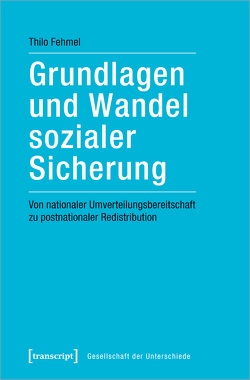 Thilo Fehmel

Grundlagen und Wandel sozialer Sicherung

Von nationaler Umverteilungsbereitschaft zu postnationaler Redistribution

[transcript] Gesellschaft der Unterschiede